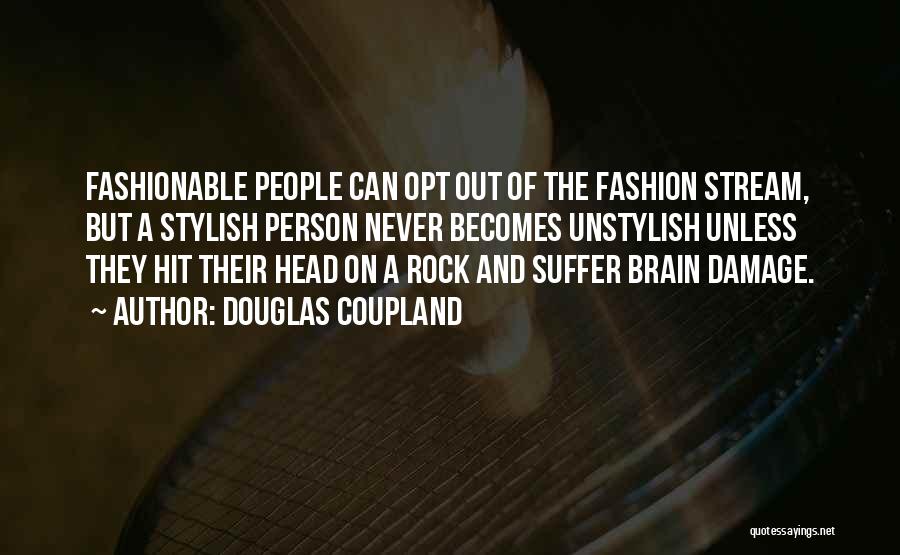 FASHIONABLE PEOPLE CAN OPT OUT OF THE FASHION STREAM, BUT A STYLISH PERSON NEVER BECOMES UNSTYLISH UNLESS THEY HIT THEIR HEAD ON A ROCK AND SUFFER BRAIN DAMAGE.

~ AUTHOR: DOUGLAS COUPLAND

quotessayings.net